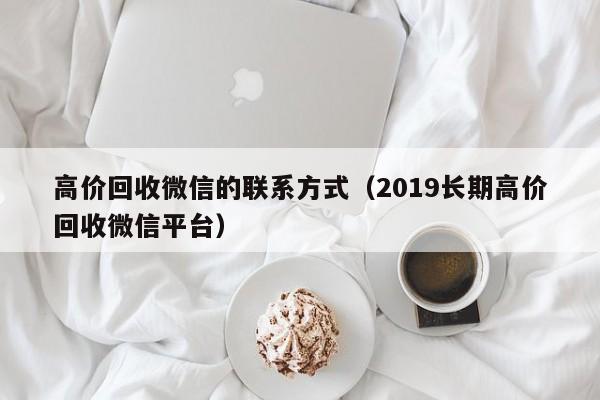 高价回收微信的联系方式（2019长期高价回收微信平台）